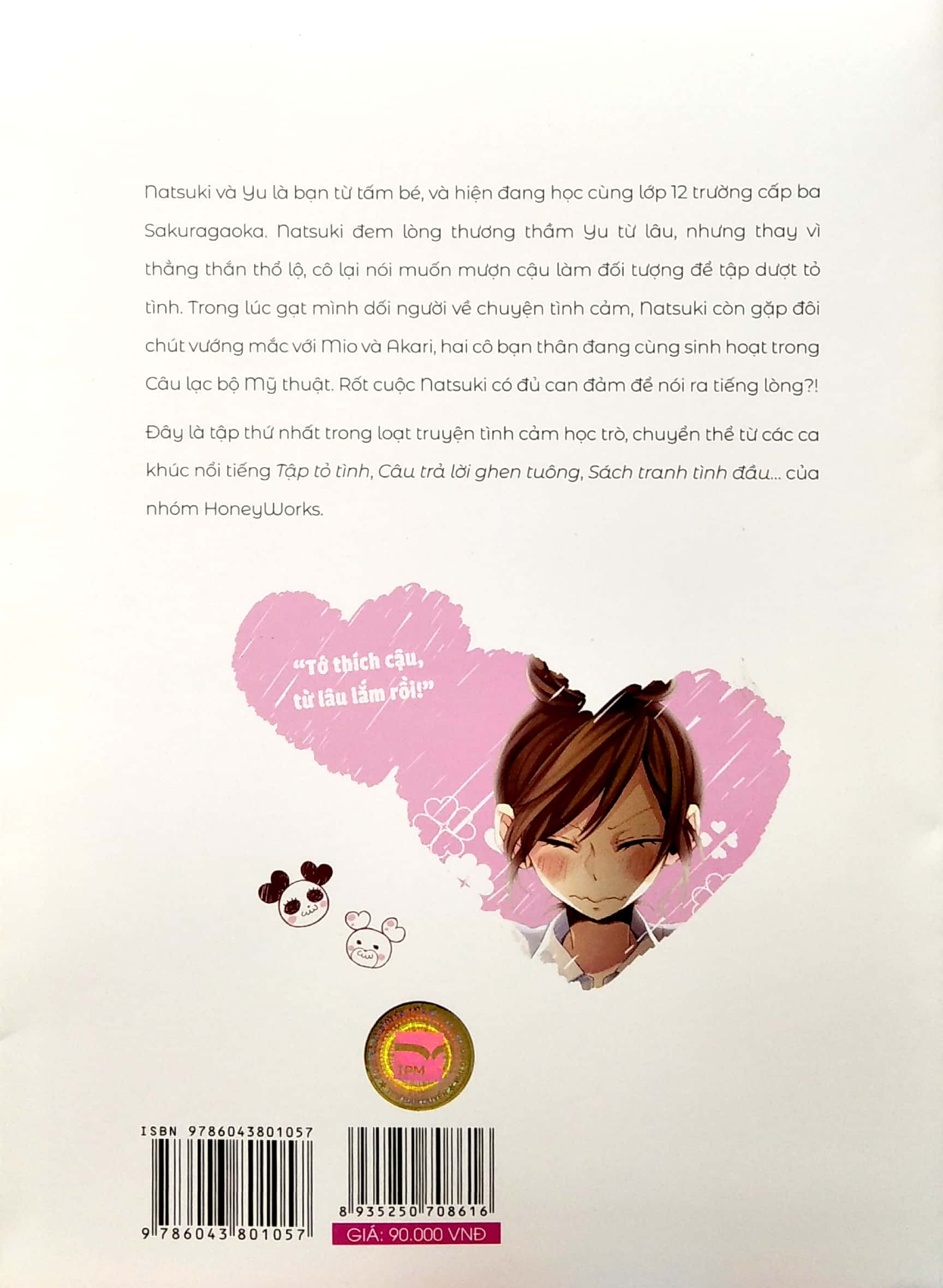 Natsuki và Yu là bạn từ tấm bé, và hiện đang học cùng lớp 12 trường cấp ba Sakuragaoka. Natsuki đem lòng thương thầm Yu từ lâu, nhưng thay vì thẳng thắn thổ lộ, cô lại nói muốn mượn cậu làm đối tượng để tập dượt tỏ tình. Trong lúc gạt mình dối người về chuyện tình cảm, Natsuki còn gặp đôi chút vướng mắc với Mio và Akari, hai cô bạn thân đang cùng sinh hoạt trong Câu lạc bộ Mỹ thuật. Rốt cuộc Natsuki có đủ can đảm để nói ra tiếng lòng?!

Đây là tập thứ nhất trong loạt truyện tình cảm học trò, chuyển thể từ các ca khúc nổi tiếng Tập tỏ tình, Câu trả lời ghen tuông, Sách tranh tình đầu... của nhóm HoneyWorks.

"Tớ thích cậu, từ lâu lắm rồi!"

IPM

ISBN 9786043801057

9 786043 801057

8 935250 708616

GIÁ: 90.000 VNĐ